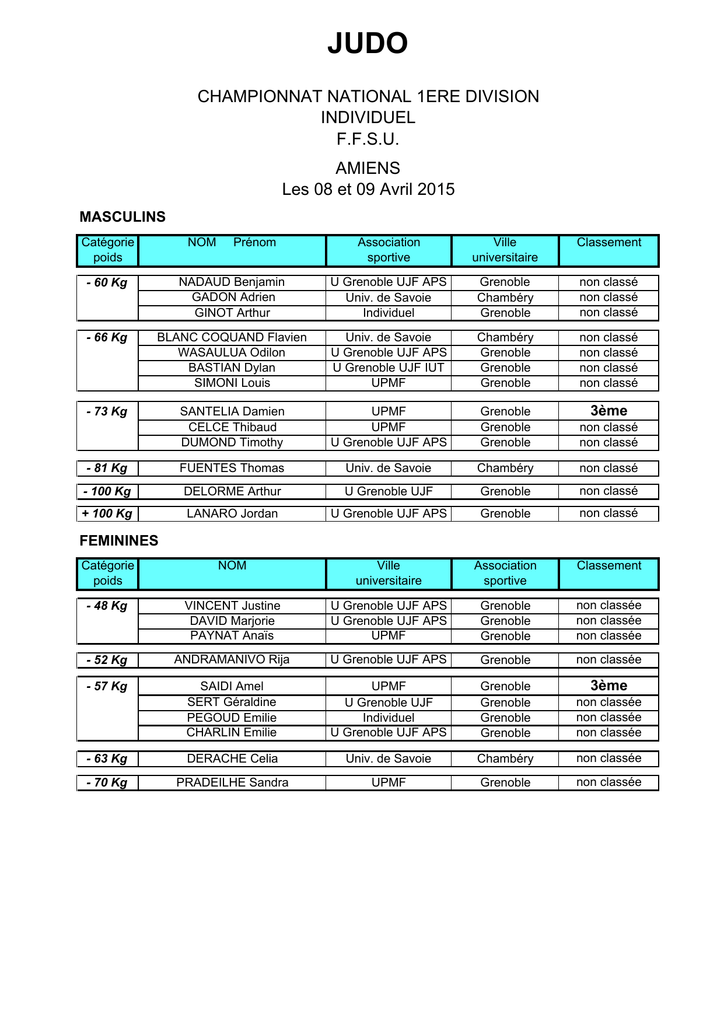 JUDO

CHAMPIONNAT NATIONAL 1ERE DIVISION
INDIVIDUEL
F.F.S.U.

AMIENS
Les 08 et 09 Avril 2015

MASCULINS

| Catégorie poids | NOM Prénom | Association sportive | Ville universitaire | Classement |
|---|---|---|---|---|
| - 60 Kg | NADAUD Benjamin | U Grenoble UJF APS | Grenoble | non classé |
| | GADON Adrien | Univ. de Savoie | Chambéry | non classé |
| | GINOT Arthur | Individuel | Grenoble | non classé |
| - 66 Kg | BLANC COQUAND Flavien | Univ. de Savoie | Chambéry | non classé |
| | WASAULUA Odilon | U Grenoble UJF APS | Grenoble | non classé |
| | BASTIAN Dylan | U Grenoble UJF IUT | Grenoble | non classé |
| | SIMONI Louis | UPMF | Grenoble | non classé |
| - 73 Kg | SANTELIA Damien | UPMF | Grenoble | 3ème |
| | CELCE Thibaud | UPMF | Grenoble | non classé |
| | DUMOND Timothy | U Grenoble UJF APS | Grenoble | non classé |
| - 81 Kg | FUENTES Thomas | Univ. de Savoie | Chambéry | non classé |
| - 100 Kg | DELORME Arthur | U Grenoble UJF | Grenoble | non classé |
| + 100 Kg | LANARO Jordan | U Grenoble UJF APS | Grenoble | non classé |

FEMININES

| Catégorie poids | NOM | Ville universitaire | Association sportive | Classement |
|---|---|---|---|---|
| - 48 Kg | VINCENT Justine | U Grenoble UJF APS | Grenoble | non classée |
| | DAVID Marjorie | U Grenoble UJF APS | Grenoble | non classée |
| | PAYNAT Anaïs | UPMF | Grenoble | non classée |
| - 52 Kg | ANDRAMANIVO Rija | U Grenoble UJF APS | Grenoble | non classée |
| - 57 Kg | SAIDI Amel | UPMF | Grenoble | 3ème |
| | SERT Géraldine | U Grenoble UJF | Grenoble | non classée |
| | PEGOUD Emilie | Individuel | Grenoble | non classée |
| | CHARLIN Emilie | U Grenoble UJF APS | Grenoble | non classée |
| - 63 Kg | DERACHE Celia | Univ. de Savoie | Chambéry | non classée |
| - 70 Kg | PRADEILHE Sandra | UPMF | Grenoble | non classée |